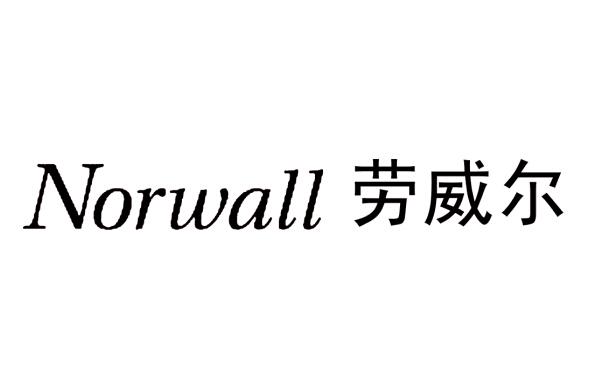 Norwall 劳威尔